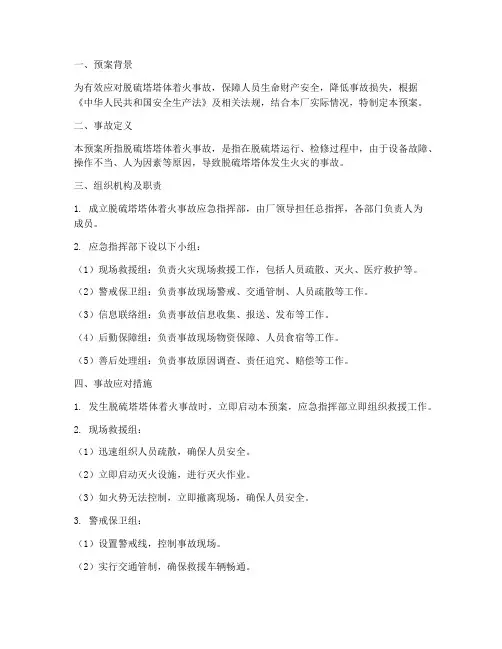 一、预案背景

为有效应对脱硫塔塔体着火事故，保障人员生命财产安全，降低事故损失，根据《中华人民共和国安全生产法》及相关法规，结合本厂实际情况，特制定本预案。

二、事故定义

本预案所指脱硫塔塔体着火事故，是指在脱硫塔运行、检修过程中，由于设备故障、操作不当、人为因素等原因，导致脱硫塔塔体发生火灾的事故。

三、组织机构及职责

1. 成立脱硫塔塔体着火事故应急指挥部，由厂领导担任总指挥，各部门负责人为成员。

2. 应急指挥部下设以下小组：

（1）现场救援组：负责火灾现场救援工作，包括人员疏散、灭火、医疗救护等。

（2）警戒保卫组：负责事故现场警戒、交通管制、人员疏散等工作。

（3）信息联络组：负责事故信息收集、报送、发布等工作。

（4）后勤保障组：负责事故现场物资保障、人员食宿等工作。

（5）善后处理组：负责事故原因调查、责任追究、赔偿等工作。

四、事故应对措施

1. 发生脱硫塔塔体着火事故时，立即启动本预案，应急指挥部立即组织救援工作。

2. 现场救援组：

（1）迅速组织人员疏散，确保人员安全。

（2）立即启动灭火设施，进行灭火作业。

（3）如火势无法控制，立即撤离现场，确保人员安全。

3. 警戒保卫组：

（1）设置警戒线，控制事故现场。

（2）实行交通管制，确保救援车辆畅通。